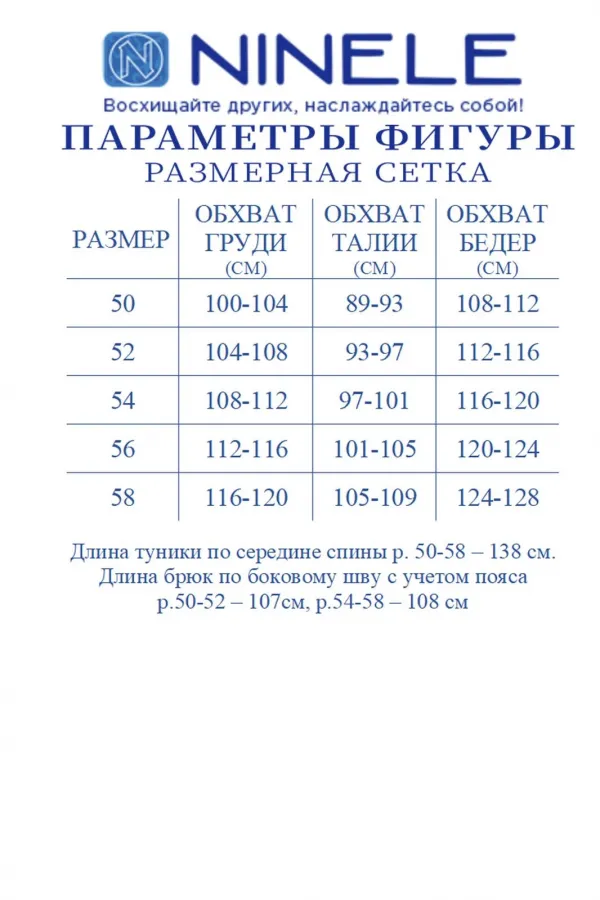 NINELE

Восхищайте других, наслаждайтесь собой!

ПАРАМЕТРЫ ФИГУРЫ

РАЗМЕРНАЯ СЕТКА

| РАЗМЕР | ОБХВАТ ГРУДИ (СМ) | ОБХВАТ ТАЛИИ (СМ) | ОБХВАТ БЕДЕР (СМ) |
|---|---|---|---|
| 50 | 100-104 | 89-93 | 108-112 |
| 52 | 104-108 | 93-97 | 112-116 |
| 54 | 108-112 | 97-101 | 116-120 |
| 56 | 112-116 | 101-105 | 120-124 |
| 58 | 116-120 | 105-109 | 124-128 |

Длина туники по середине спины р. 50-58 – 138 см.
Длина брюк по боковому шву с учетом пояса
р.50-52 – 107см, р.54-58 – 108 см